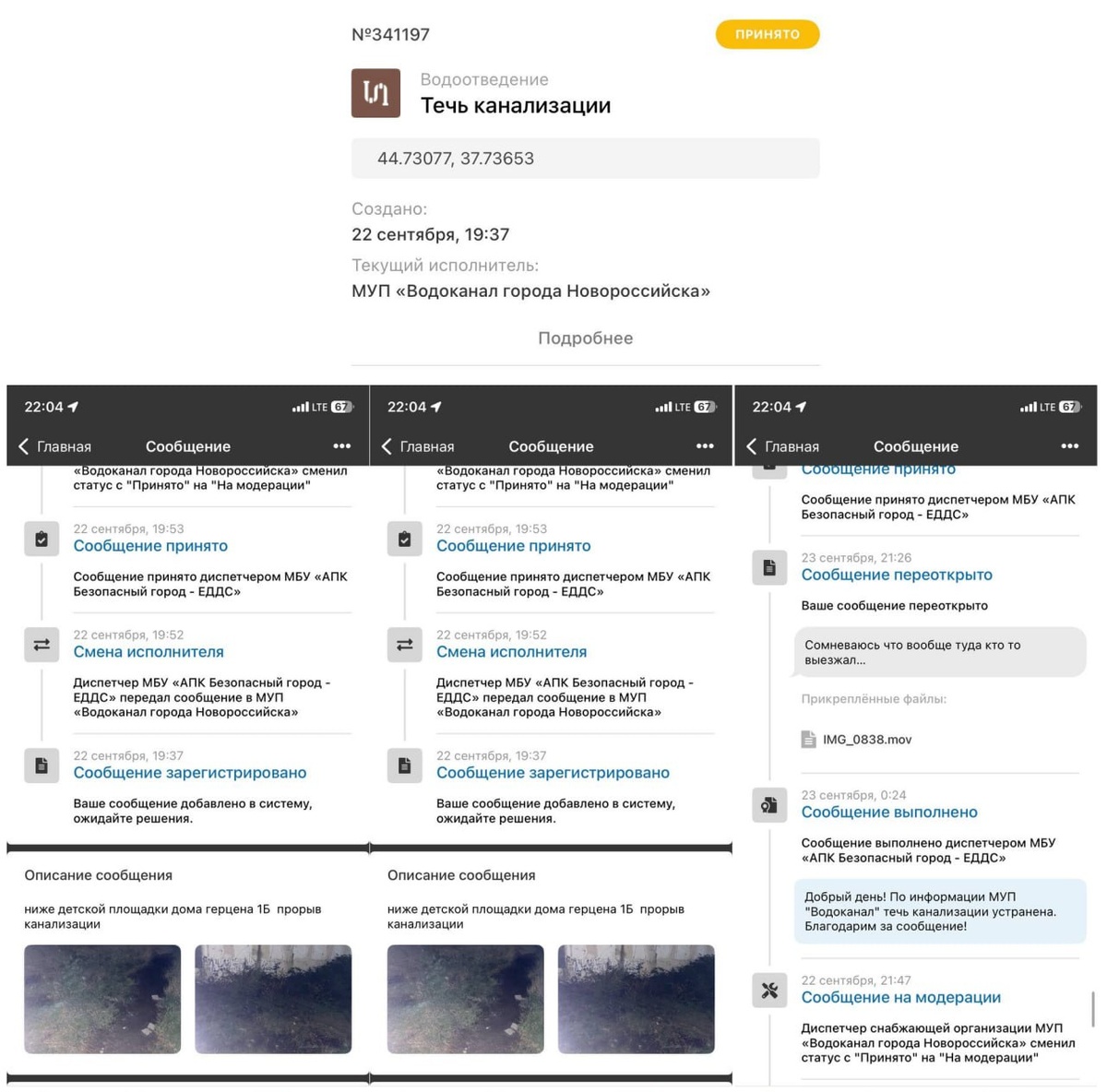 №341197

ПРИНЯТО

Водоотведение
Течь канализации

44.73077, 37.73653

Создано:
22 сентября, 19:37

Текущий исполнитель:
МУП «Водоканал города Новороссийска»

Подробнее

22:04 LTE 67

Главная Сообщение •••

«Водоканал города Новороссийска» сменил статус с "Принято" на "На модерации"

22 сентября, 19:53
Сообщение принято

Сообщение принято диспетчером МБУ «АПК Безопасный город - ЕДДС»

22 сентября, 19:52
Смена исполнителя

Диспетчер МБУ «АПК Безопасный город - ЕДДС» передал сообщение в МУП «Водоканал города Новороссийска»

22 сентября, 19:37
Сообщение зарегистрировано

Ваше сообщение добавлено в систему, ожидайте решения.

Описание сообщения

ниже детской площадки дома герцена 1Б прорыв канализации

22:04 LTE 67

Главная Сообщение •••

«Водоканал города Новороссийска» сменил статус с "Принято" на "На модерации"

22 сентября, 19:53
Сообщение принято

Сообщение принято диспетчером МБУ «АПК Безопасный город - ЕДДС»

22 сентября, 19:52
Смена исполнителя

Диспетчер МБУ «АПК Безопасный город - ЕДДС» передал сообщение в МУП «Водоканал города Новороссийска»

22 сентября, 19:37
Сообщение зарегистрировано

Ваше сообщение добавлено в систему, ожидайте решения.

Описание сообщения

ниже детской площадки дома герцена 1Б прорыв канализации

22:04 LTE 67

Главная Сообщение •••

Сообщение принято

Сообщение принято диспетчером МБУ «АПК Безопасный город - ЕДДС»

23 сентября, 21:26
Сообщение переоткрыто

Ваше сообщение переоткрыто

Сомневаюсь что вообще туда кто то выезжал...

Прикреплённые файлы:

IMG_0838.mov

23 сентября, 0:24
Сообщение выполнено

Сообщение выполнено диспетчером МБУ «АПК Безопасный город - ЕДДС»

Добрый день! По информации МУП "Водоканал" течь канализации устранена. Благодарим за сообщение!

22 сентября, 21:47
Сообщение на модерации

Диспетчер снабжающей организации МУП «Водоканал города Новороссийска» сменил статус с "Принято" на "На модерации"